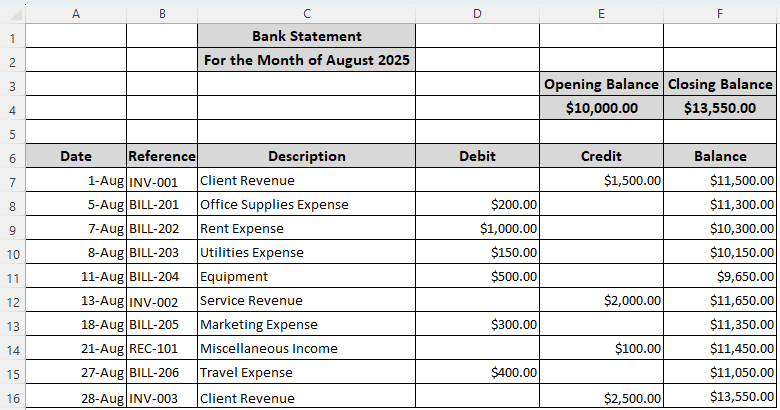 | | A | B | C | D | E | F |
|---|---|---|---|---|---|---|
| 1 | | | Bank Statement | | | |
| 2 | | | For the Month of August 2025 | | | |
| 3 | | | | | Opening Balance | Closing Balance |
| 4 | | | | | $10,000.00 | $13,550.00 |
| 5 | | | | | | |
| 6 | Date | Reference | Description | Debit | Credit | Balance |
| 7 | 1-Aug | INV-001 | Client Revenue | | $1,500.00 | $11,500.00 |
| 8 | 5-Aug | BILL-201 | Office Supplies Expense | $200.00 | | $11,300.00 |
| 9 | 7-Aug | BILL-202 | Rent Expense | $1,000.00 | | $10,300.00 |
| 10 | 8-Aug | BILL-203 | Utilities Expense | $150.00 | | $10,150.00 |
| 11 | 11-Aug | BILL-204 | Equipment | $500.00 | | $9,650.00 |
| 12 | 13-Aug | INV-002 | Service Revenue | | $2,000.00 | $11,650.00 |
| 13 | 18-Aug | BILL-205 | Marketing Expense | $300.00 | | $11,350.00 |
| 14 | 21-Aug | REC-101 | Miscellaneous Income | | $100.00 | $11,450.00 |
| 15 | 27-Aug | BILL-206 | Travel Expense | $400.00 | | $11,050.00 |
| 16 | 28-Aug | INV-003 | Client Revenue | | $2,500.00 | $13,550.00 |